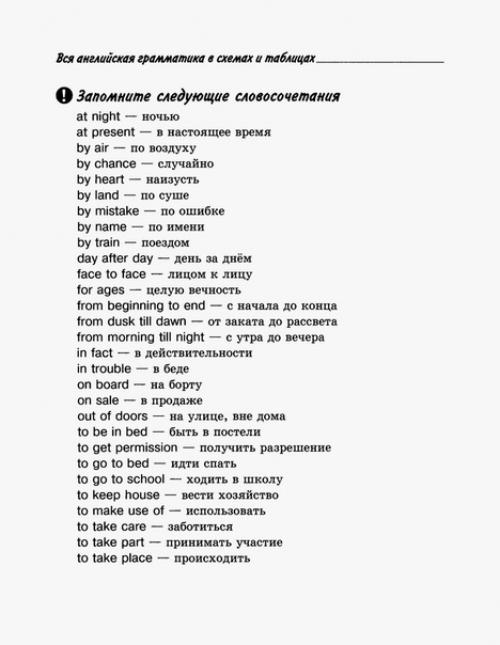 Вся английская грамматика в схемах и таблицах

! Запомните следующие словосочетания

at night — ночью
at present — в настоящее время
by air — по воздуху
by chance — случайно
by heart — наизусть
by land — по суше
by mistake — по ошибке
by name — по имени
by train — поездом
day after day — день за днём
face to face — лицом к лицу
for ages — целую вечность
from beginning to end — с начала до конца
from dusk till dawn — от заката до рассвета
from morning till night — с утра до вечера
in fact — в действительности
in trouble — в беде
on board — на борту
on sale — в продаже
out of doors — на улице, вне дома
to be in bed — быть в постели
to get permission — получить разрешение
to go to bed — идти спать
to go to school — ходить в школу
to keep house — вести хозяйство
to make use of — использовать
to take care — заботиться
to take part — принимать участие
to take place — происходить